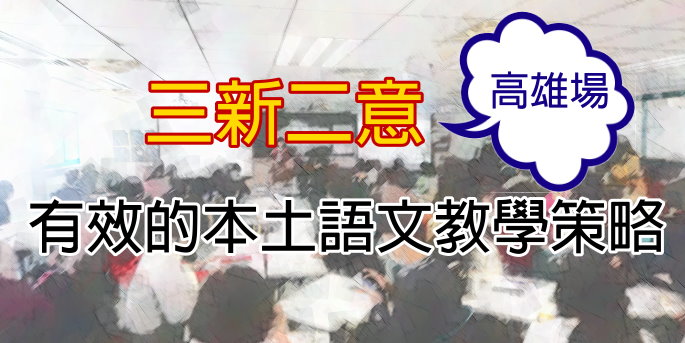 三新二意

高雄場

有效的本土語文教學策略